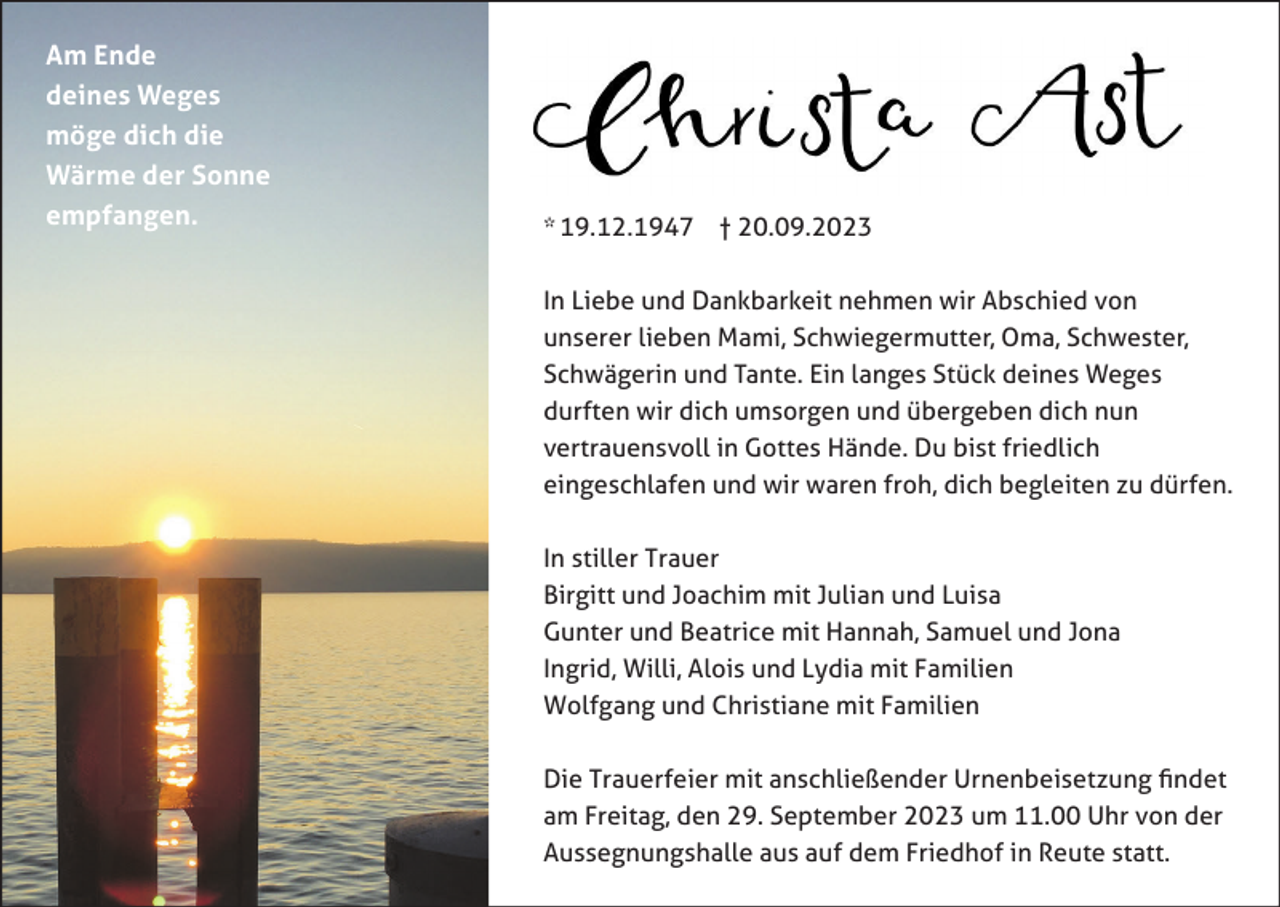 Am Ende deines Weges möge dich die Wärme der Sonne empfangen.

Christa Ast

* 19.12.1947 † 20.09.2023

In Liebe und Dankbarkeit nehmen wir Abschied von unserer lieben Mami, Schwiegermutter, Oma, Schwester, Schwägerin und Tante. Ein langes Stück deines Weges durften wir dich umsorgen und übergeben dich nun vertrauensvoll in Gottes Hände. Du bist friedlich eingeschlafen und wir waren froh, dich begleiten zu dürfen.

In stiller Trauer
Birgitt und Joachim mit Julian und Luisa
Gunter und Beatrice mit Hannah, Samuel und Jona
Ingrid, Willi, Alois und Lydia mit Familien
Wolfgang und Christiane mit Familien

Die Trauerfeier mit anschließender Urnenbeisetzung findet am Freitag, den 29. September 2023 um 11.00 Uhr von der Aussegnungshalle aus auf dem Friedhof in Reute statt.